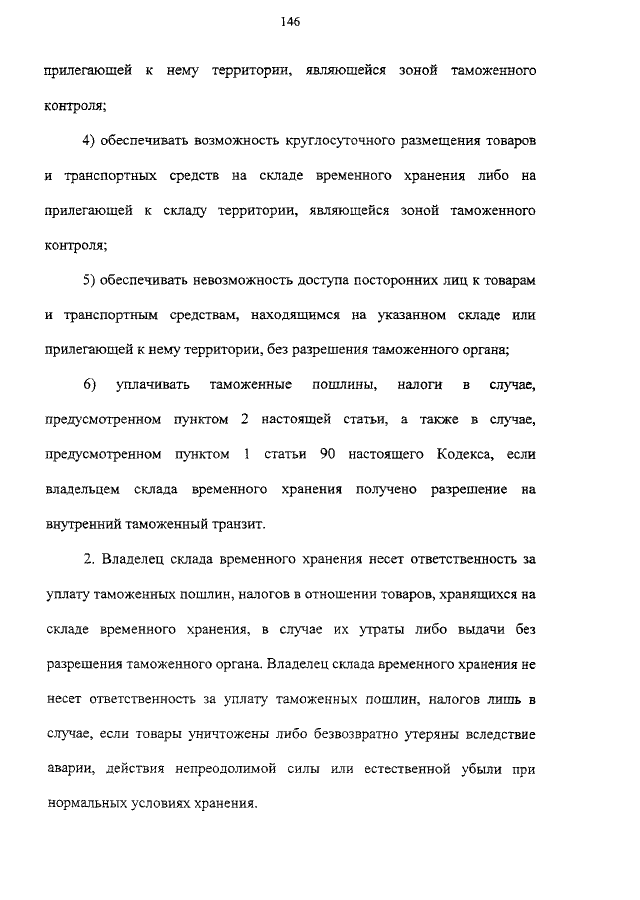 146

прилегающей к нему территории, являющейся зоной таможенного контроля;

4) обеспечивать возможность круглосуточного размещения товаров и транспортных средств на складе временного хранения либо на прилегающей к складу территории, являющейся зоной таможенного контроля;

5) обеспечивать невозможность доступа посторонних лиц к товарам и транспортным средствам, находящимся на указанном складе или прилегающей к нему территории, без разрешения таможенного органа;

6) уплачивать таможенные пошлины, налоги в случае, предусмотренном пунктом 2 настоящей статьи, а также в случае, предусмотренном пунктом 1 статьи 90 настоящего Кодекса, если владельцем склада временного хранения получено разрешение на внутренний таможенный транзит.

2. Владелец склада временного хранения несет ответственность за уплату таможенных пошлин, налогов в отношении товаров, хранящихся на складе временного хранения, в случае их утраты либо выдачи без разрешения таможенного органа. Владелец склада временного хранения не несет ответственность за уплату таможенных пошлин, налогов лишь в случае, если товары уничтожены либо безвозвратно утеряны вследствие аварии, действия непреодолимой силы или естественной убыли при нормальных условиях хранения.